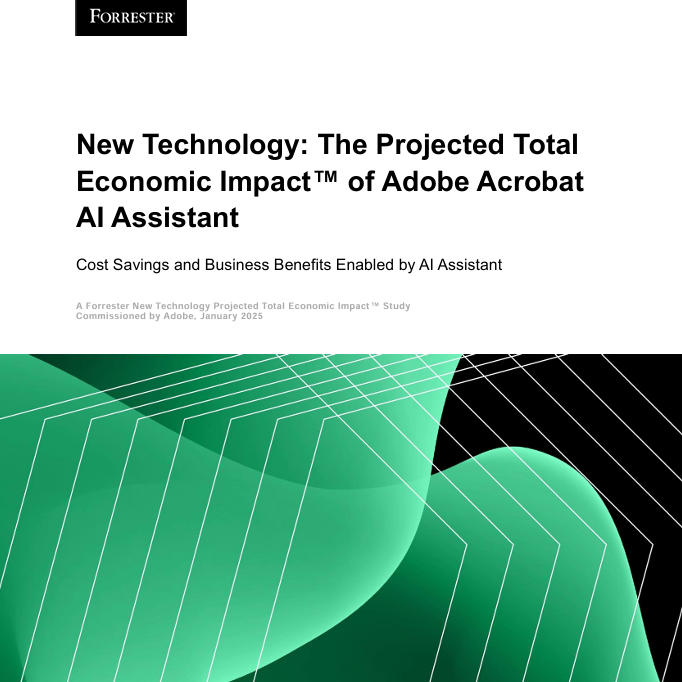 FORRESTER®

New Technology: The Projected Total Economic Impact™ of Adobe Acrobat AI Assistant

Cost Savings and Business Benefits Enabled by AI Assistant

A Forrester New Technology Projected Total Economic Impact™ Study
Commissioned by Adobe, January 2025